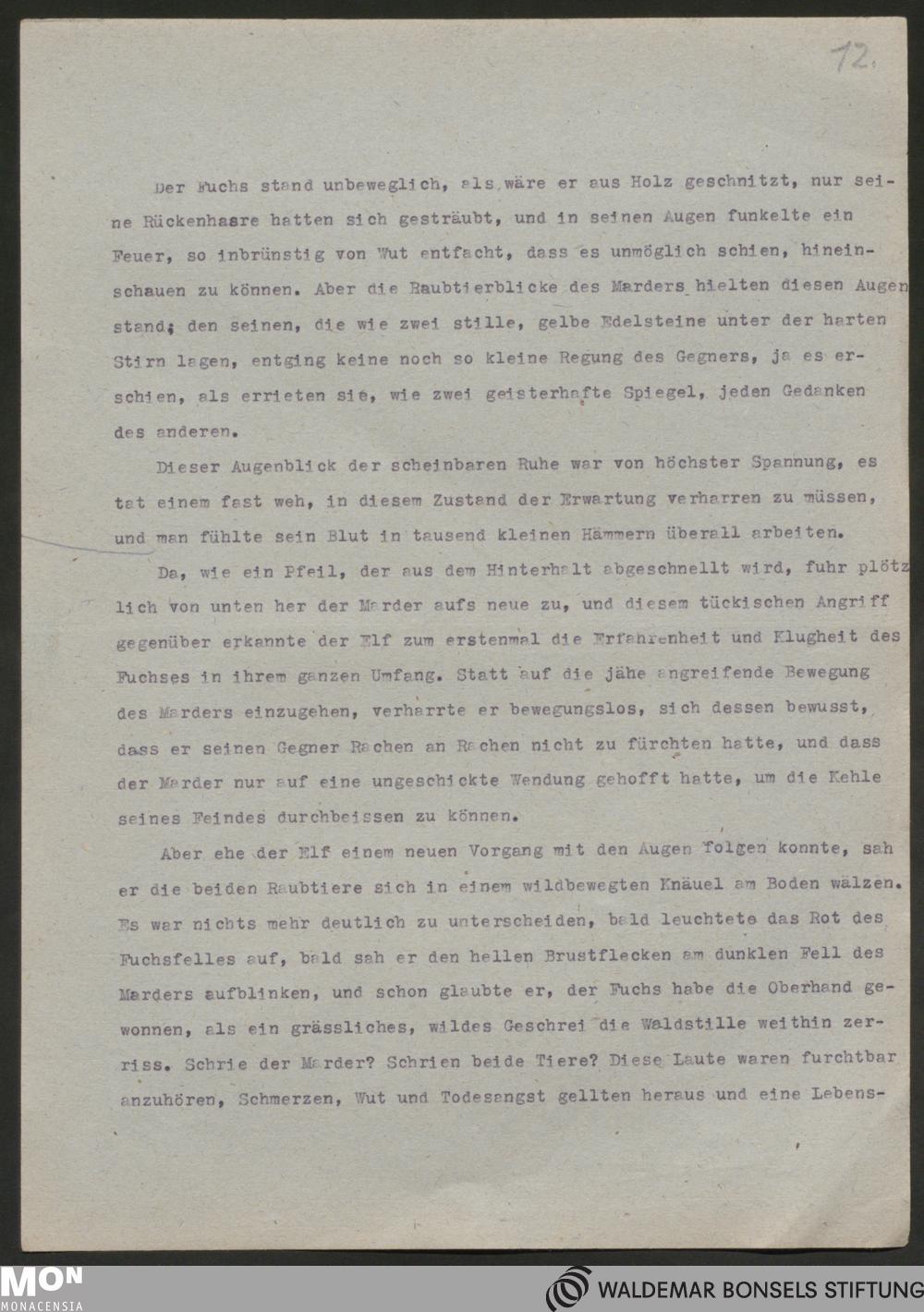 12.

Der Fuchs stand unbeweglich, als wäre er aus Holz geschnitzt, nur seine Rückenhaare hatten sich gesträubt, und in seinen Augen funkelte ein Feuer, so inbrünstig von Wut entfacht, dass es unmöglich schien, hineinschauen zu können. Aber die Raubtierblicke des Marders hielten diesen Augen stand; den seinen, die wie zwei stille, gelbe Edelsteine unter der harten Stirn lagen, entging keine noch so kleine Regung des Gegners, ja es erschien, als errieten sie, wie zwei geisterhafte Spiegel, jeden Gedanken des anderen.

Dieser Augenblick der scheinbaren Ruhe war von höchster Spannung, es tat einem fast weh, in diesem Zustand der Erwartung verharren zu müssen, und man fühlte sein Blut in tausend kleinen Hämmern überall arbeiten.

Da, wie ein Pfeil, der aus dem Hinterhalt abgeschnellt wird, fuhr plötzlich von unten her der Marder aufs neue zu, und diesem tückischen Angriff gegenüber erkannte der Elf zum erstenmal die Erfahrenheit und Klugheit des Fuchses in ihrem ganzen Umfang. Statt auf die jähe angreifende Bewegung des Marders einzugehen, verharrte er bewegungslos, sich dessen bewusst, dass er seinen Gegner Rachen an Rachen nicht zu fürchten hatte, und dass der Marder nur auf eine ungeschickte Wendung gehofft hatte, um die Kehle seines Feindes durchbeissen zu können.

Aber ehe der Elf einem neuen Vorgang mit den Augen folgen konnte, sah er die beiden Raubtiere sich in einem wildbewegten Knäuel am Boden wälzen. Es war nichts mehr deutlich zu unterscheiden, bald leuchtete das Rot des Fuchsfelles auf, bald sah er den hellen Brustflecken am dunklen Fell des Marders aufblinken, und schon glaubte er, der Fuchs habe die Oberhand gewonnen, als ein grässliches, wildes Geschrei die Waldstille weithin zerriss. Schrie der Marder? Schrien beide Tiere? Diese Laute waren furchtbar anzuhören, Schmerzen, Wut und Todesangst gellten heraus und eine Lebens-

MON MONACENSIA

WALDEMAR BONSELS STIFTUNG